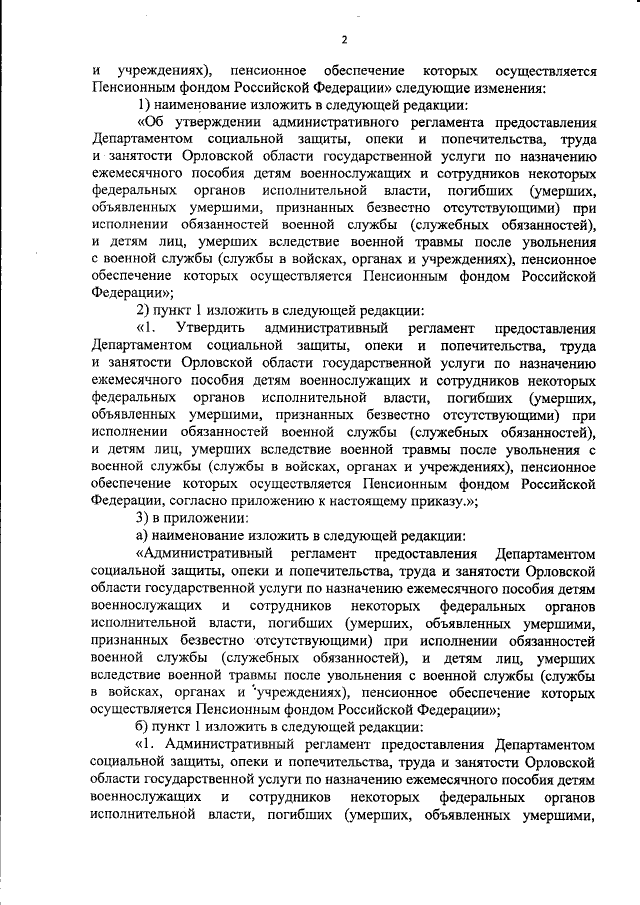 2

и учреждениях), пенсионное обеспечение которых осуществляется Пенсионным фондом Российской Федерации» следующие изменения:

1) наименование изложить в следующей редакции:

«Об утверждении административного регламента предоставления Департаментом социальной защиты, опеки и попечительства, труда и занятости Орловской области государственной услуги по назначению ежемесячного пособия детям военнослужащих и сотрудников некоторых федеральных органов исполнительной власти, погибших (умерших, объявленных умершими, признанных безвестно отсутствующими) при исполнении обязанностей военной службы (служебных обязанностей), и детям лиц, умерших вследствие военной травмы после увольнения с военной службы (службы в войсках, органах и учреждениях), пенсионное обеспечение которых осуществляется Пенсионным фондом Российской Федерации»;

2) пункт 1 изложить в следующей редакции:

«1. Утвердить административный регламент предоставления Департаментом социальной защиты, опеки и попечительства, труда и занятости Орловской области государственной услуги по назначению ежемесячного пособия детям военнослужащих и сотрудников некоторых федеральных органов исполнительной власти, погибших (умерших, объявленных умершими, признанных безвестно отсутствующими) при исполнении обязанностей военной службы (служебных обязанностей), и детям лиц, умерших вследствие военной травмы после увольнения с военной службы (службы в войсках, органах и учреждениях), пенсионное обеспечение которых осуществляется Пенсионным фондом Российской Федерации, согласно приложению к настоящему приказу.»;

3) в приложении:

а) наименование изложить в следующей редакции:

«Административный регламент предоставления Департаментом социальной защиты, опеки и попечительства, труда и занятости Орловской области государственной услуги по назначению ежемесячного пособия детям военнослужащих и сотрудников некоторых федеральных органов исполнительной власти, погибших (умерших, объявленных умершими, признанных безвестно отсутствующими) при исполнении обязанностей военной службы (служебных обязанностей), и детям лиц, умерших вследствие военной травмы после увольнения с военной службы (службы в войсках, органах и учреждениях), пенсионное обеспечение которых осуществляется Пенсионным фондом Российской Федерации»;

б) пункт 1 изложить в следующей редакции:

«1. Административный регламент предоставления Департаментом социальной защиты, опеки и попечительства, труда и занятости Орловской области государственной услуги по назначению ежемесячного пособия детям военнослужащих и сотрудников некоторых федеральных органов исполнительной власти, погибших (умерших, объявленных умершими,